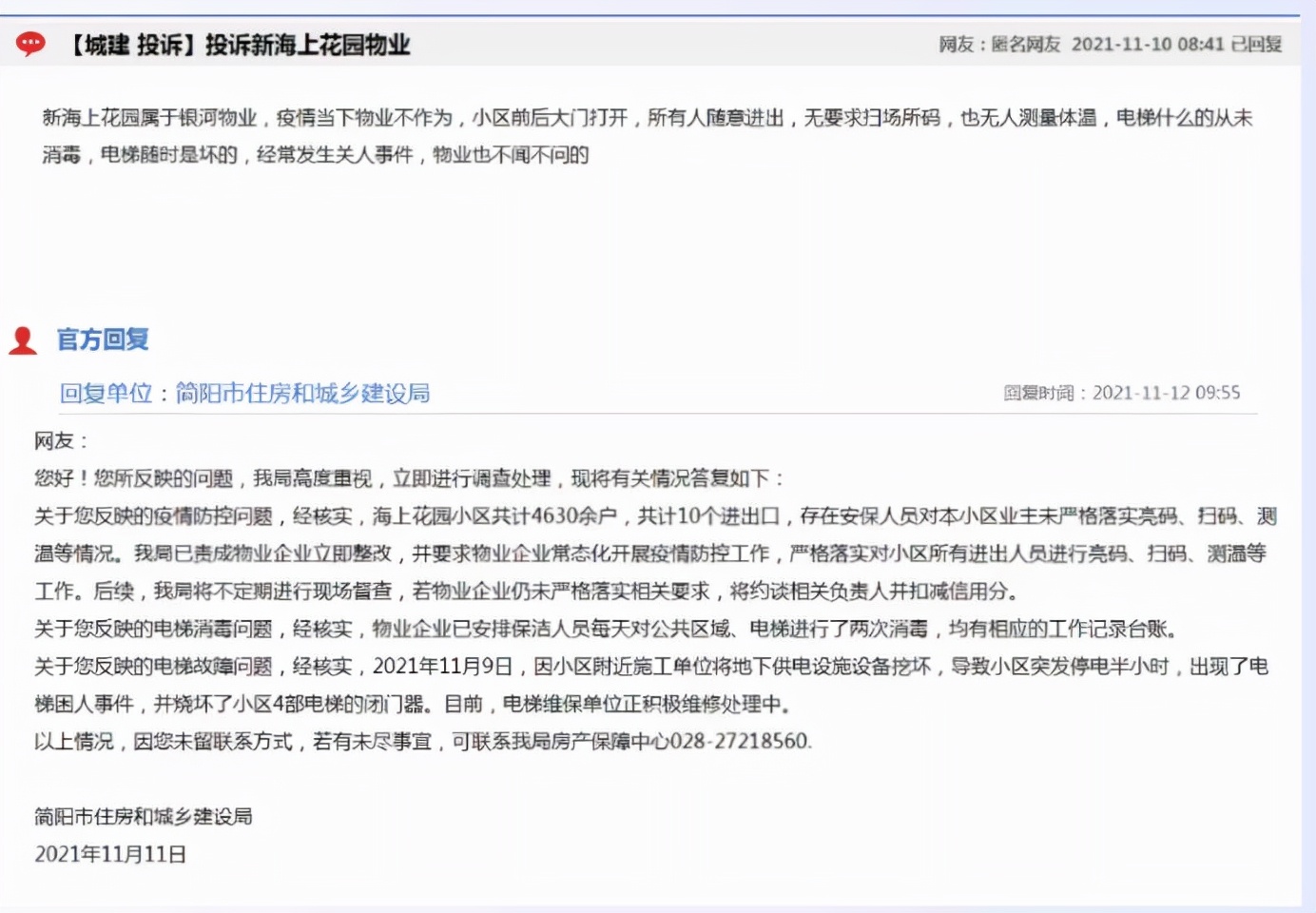 【城建 投诉】投诉新海上花园物业

网友：匿名网友 2021-11-10 08:41 已回复

新海上花园属于银河物业，疫情当下物业不作为，小区前后大门打开，所有人随意进出，无要求扫场所码，也无人测量体温，电梯什么的从未消毒，电梯随时是坏的，经常发生关人事件，物业也不闻不问的

官方回复

回复单位：简阳市住房和城乡建设局

回复时间：2021-11-12 09:55

网友：

您好！您所反映的问题，我局高度重视，立即进行调查处理，现将有关情况答复如下：

关于您反映的疫情防控问题，经核实，海上花园小区共计4630余户，共计10个进出口，存在安保人员对本小区业主未严格落实亮码、扫码、测温等情况。我局已责成物业企业立即整改，并要求物业企业常态化开展疫情防控工作，严格落实对小区所有进出人员进行亮码、扫码、测温等工作。后续，我局将不定期进行现场督查，若物业企业仍未严格落实相关要求，将约谈相关负责人并扣减信用分。

关于您反映的电梯消毒问题，经核实，物业企业已安排保洁人员每天对公共区域、电梯进行了两次消毒，均有相应的工作记录台账。

关于您反映的电梯故障问题，经核实，2021年11月9日，因小区附近施工单位将地下供电设施设备挖坏，导致小区突发停电半小时，出现了电梯困人事件，并烧坏了小区4部电梯的闭门器。目前，电梯维保单位正积极维修处理中。

以上情况，因您未留联系方式，若有未尽事宜，可联系我局房产保障中心028-27218560.

简阳市住房和城乡建设局

2021年11月11日